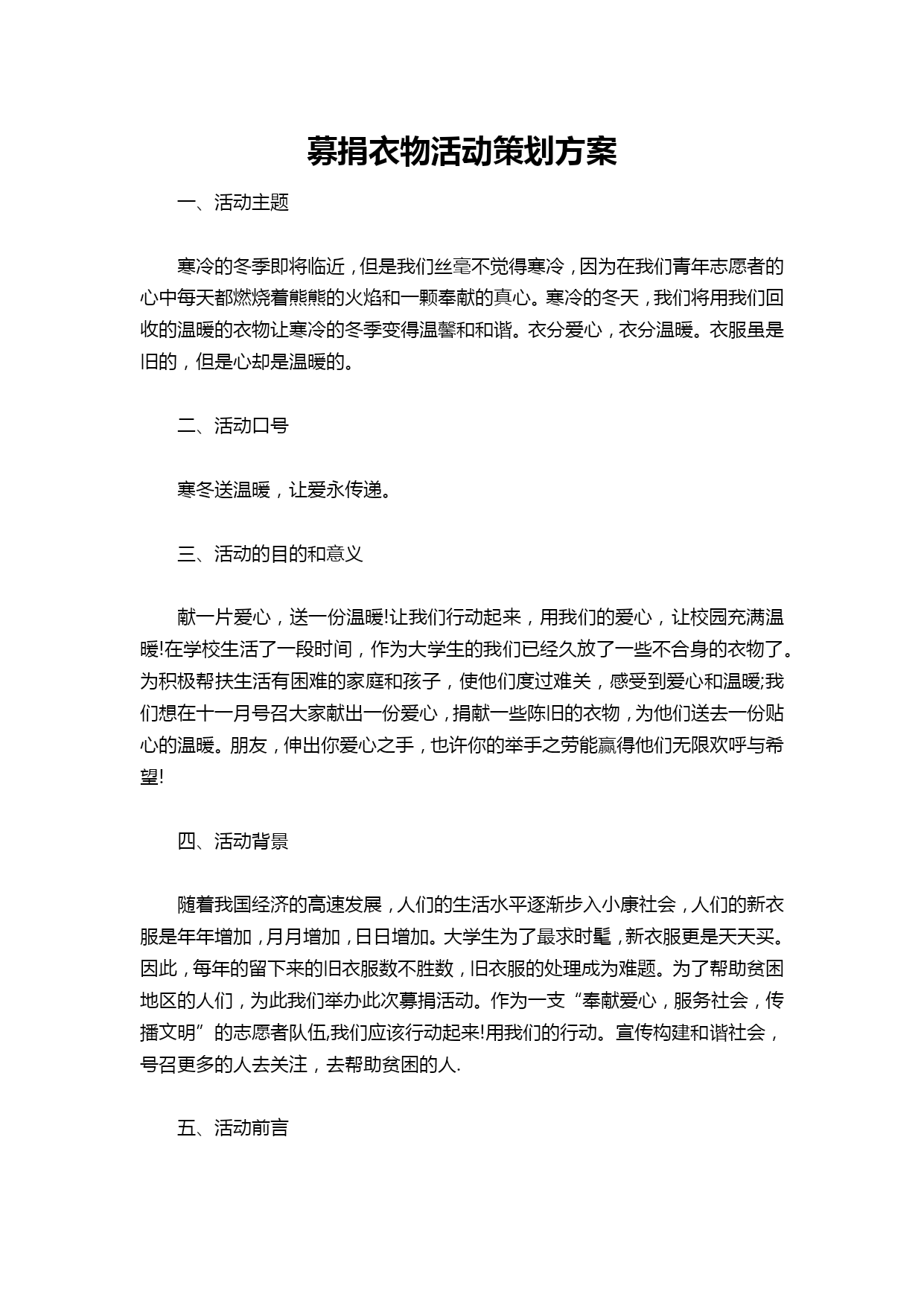 募捐衣物活动策划方案

一、活动主题

寒冷的冬季即将临近，但是我们丝毫不觉得寒冷，因为在我们青年志愿者的心中每天都燃烧着熊熊的火焰和一颗奉献的真心。寒冷的冬天，我们将用我们回收的温暖的衣物让寒冷的冬季变得温馨和和谐。衣分爱心，衣分温暖。衣服虽是旧的，但是心却是温暖的。

二、活动口号

寒冬送温暖，让爱永传递。

三、活动的目的和意义

献一片爱心，送一份温暖!让我们行动起来，用我们的爱心，让校园充满温暖!在学校生活了一段时间，作为大学生的我们已经久放了一些不合身的衣物了。为积极帮扶生活有困难的家庭和孩子，使他们度过难关，感受到爱心和温暖;我们想在十一月号召大家献出一份爱心，捐献一些陈旧的衣物，为他们送去一份贴心的温暖。朋友，伸出你爱心之手，也许你的举手之劳能赢得他们无限欢呼与希望!

四、活动背景

随着我国经济的高速发展，人们的生活水平逐渐步入小康社会，人们的新衣服是年年增加，月月增加，日日增加。大学生为了最求时髦，新衣服更是天天买。因此，每年的留下来的旧衣服数不胜数，旧衣服的处理成为难题。为了帮助贫困地区的人们，为此我们举办此次募捐活动。作为一支“奉献爱心，服务社会，传播文明”的志愿者队伍,我们应该行动起来!用我们的行动。宣传构建和谐社会，号召更多的人去关注，去帮助贫困的人.

五、活动前言